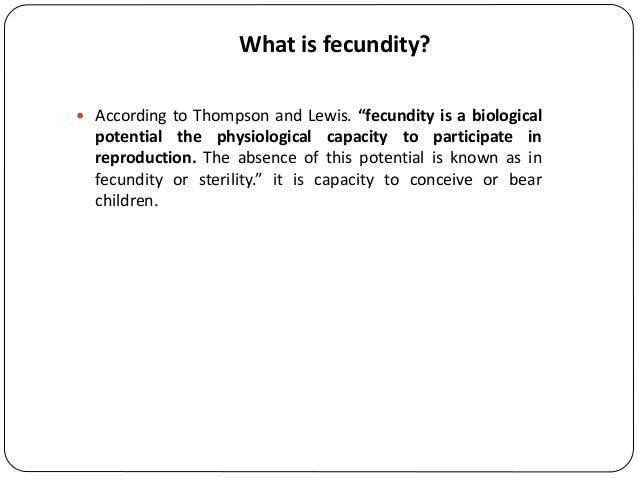 What is fecundity?

• According to Thompson and Lewis. “fecundity is a biological potential the physiological capacity to participate in reproduction. The absence of this potential is known as in fecundity or sterility.” it is capacity to conceive or bear children.